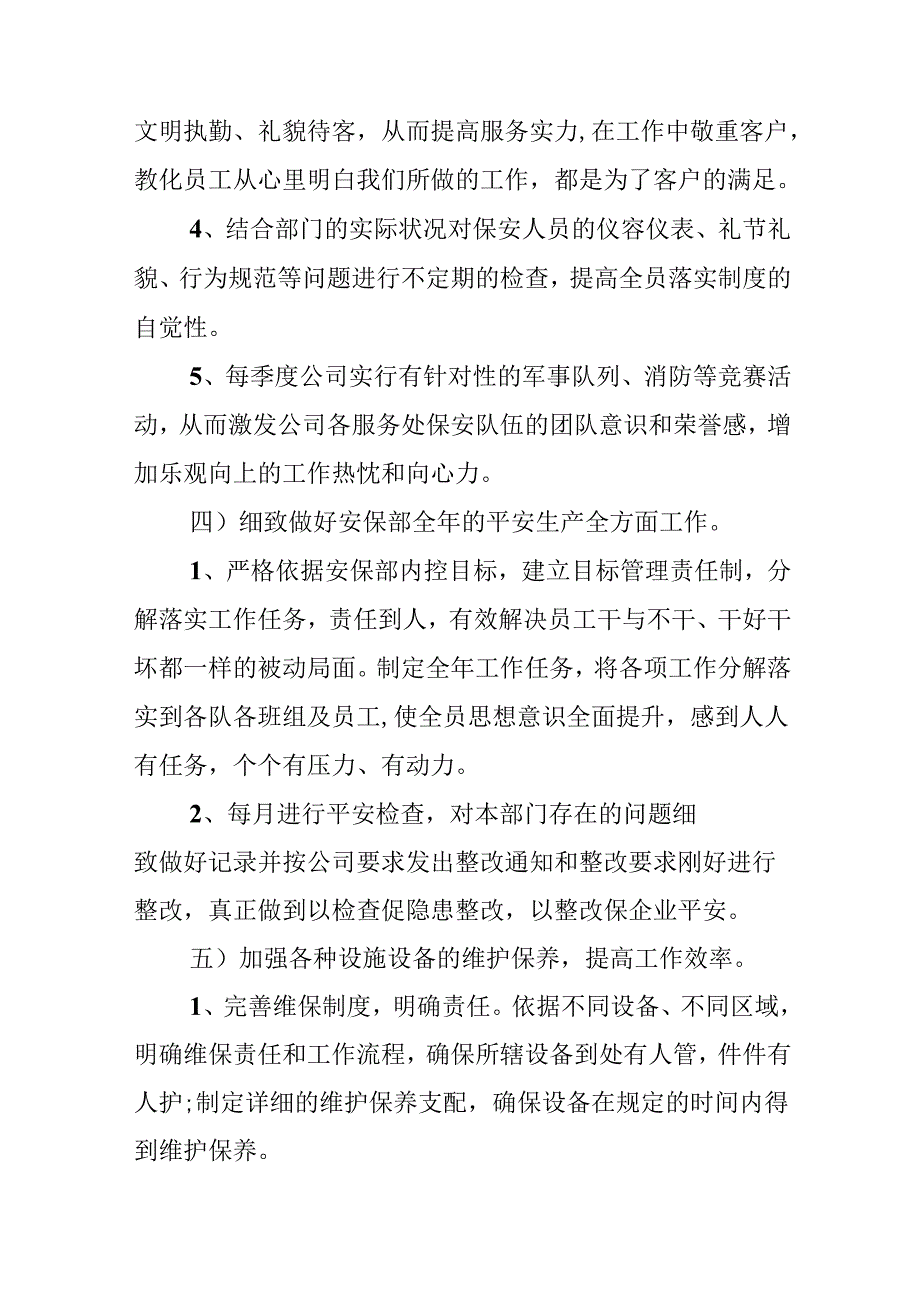 文明执勤、礼貌待客，从而提高服务实力,在工作中敬重客户，教化员工从心里明白我们所做的工作，都是为了客户的满足。

4、结合部门的实际状况对保安人员的仪容仪表、礼节礼貌、行为规范等问题进行不定期的检查，提高全员落实制度的自觉性。

5、每季度公司实行有针对性的军事队列、消防等竞赛活动，从而激发公司各服务处保安队伍的团队意识和荣誉感，增加乐观向上的工作热忱和向心力。

四）细致做好安保部全年的平安生产全方面工作。

1、严格依据安保部内控目标，建立目标管理责任制，分解落实工作任务，责任到人，有效解决员工干与不干、干好干坏都一样的被动局面。制定全年工作任务，将各项工作分解落实到各队各班组及员工,使全员思想意识全面提升，感到人人有任务，个个有压力、有动力。

2、每月进行平安检查，对本部门存在的问题细致做好记录并按公司要求发出整改通知和整改要求刚好进行整改，真正做到以检查促隐患整改，以整改保企业平安。

五）加强各种设施设备的维护保养，提高工作效率。

1、完善维保制度，明确责任。依据不同设备、不同区域，明确维保责任和工作流程，确保所辖设备到处有人管，件件有人护;制定详细的维护保养支配，确保设备在规定的时间内得到维护保养。